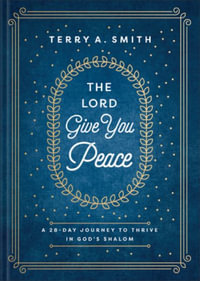 TERRY A. SMITH

THE LORD Give You Peace

A 28-DAY JOURNEY TO THRIVE IN GOD'S SHALOM